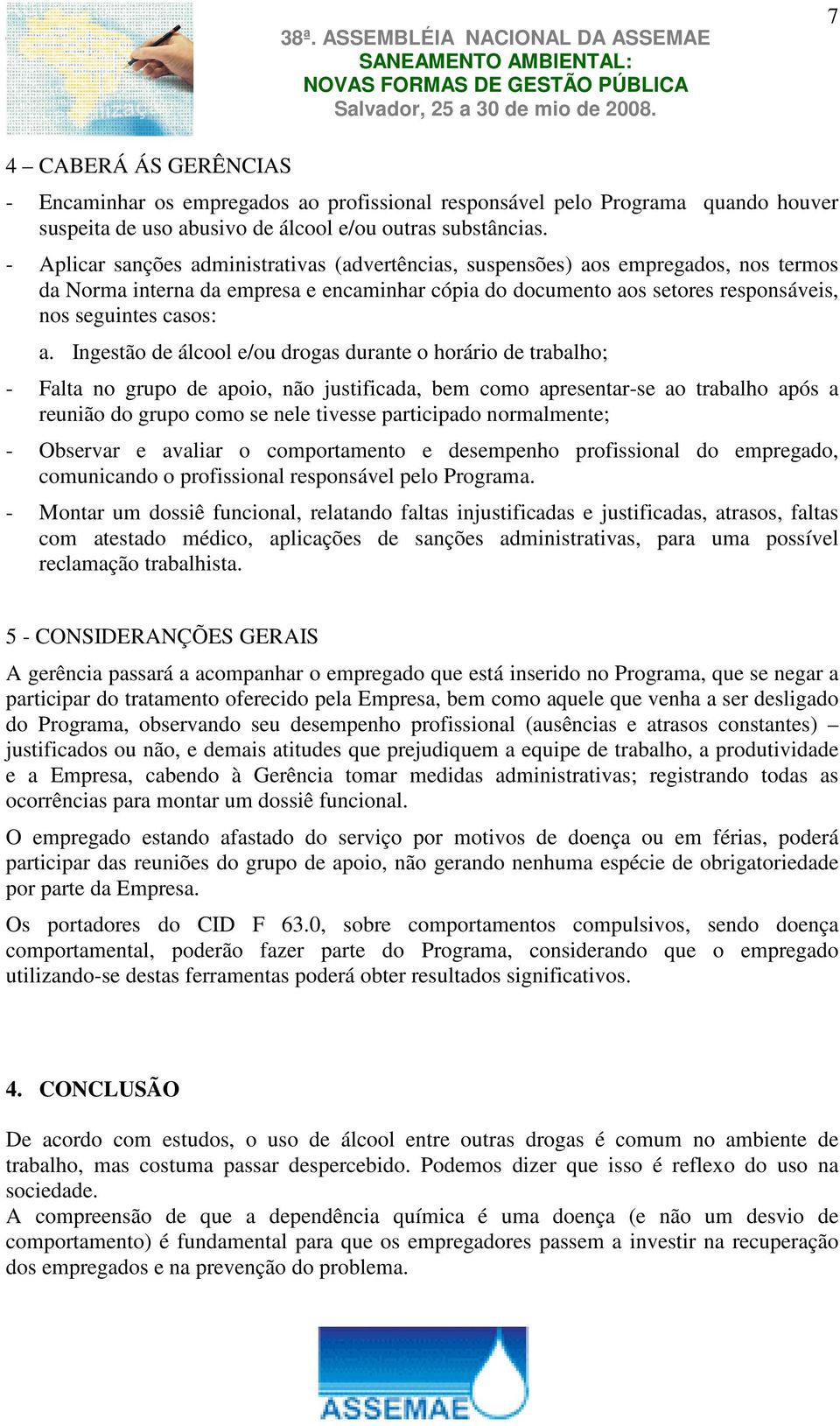 7

38ª. ASSEMBLÉIA NACIONAL DA ASSEMAE
SANEAMENTO AMBIENTAL:
NOVAS FORMAS DE GESTÃO PÚBLICA
Salvador, 25 a 30 de mio de 2008.

4 – CABERÁ ÁS GERÊNCIAS

- Encaminhar os empregados ao profissional responsável pelo Programa quando houver suspeita de uso abusivo de álcool e/ou outras substâncias.

- Aplicar sanções administrativas (advertências, suspensões) aos empregados, nos termos da Norma interna da empresa e encaminhar cópia do documento aos setores responsáveis, nos seguintes casos:

a. Ingestão de álcool e/ou drogas durante o horário de trabalho;

- Falta no grupo de apoio, não justificada, bem como apresentar-se ao trabalho após a reunião do grupo como se nele tivesse participado normalmente;

- Observar e avaliar o comportamento e desempenho profissional do empregado, comunicando o profissional responsável pelo Programa.

- Montar um dossiê funcional, relatando faltas injustificadas e justificadas, atrasos, faltas com atestado médico, aplicações de sanções administrativas, para uma possível reclamação trabalhista.

5 - CONSIDERANÇÕES GERAIS

A gerência passará a acompanhar o empregado que está inserido no Programa, que se negar a participar do tratamento oferecido pela Empresa, bem como aquele que venha a ser desligado do Programa, observando seu desempenho profissional (ausências e atrasos constantes) – justificados ou não, e demais atitudes que prejudiquem a equipe de trabalho, a produtividade e a Empresa, cabendo à Gerência tomar medidas administrativas; registrando todas as ocorrências para montar um dossiê funcional.

O empregado estando afastado do serviço por motivos de doença ou em férias, poderá participar das reuniões do grupo de apoio, não gerando nenhuma espécie de obrigatoriedade por parte da Empresa.

Os portadores do CID F 63.0, sobre comportamentos compulsivos, sendo doença comportamental, poderão fazer parte do Programa, considerando que o empregado utilizando-se destas ferramentas poderá obter resultados significativos.

4. CONCLUSÃO

De acordo com estudos, o uso de álcool entre outras drogas é comum no ambiente de trabalho, mas costuma passar despercebido. Podemos dizer que isso é reflexo do uso na sociedade.
A compreensão de que a dependência química é uma doença (e não um desvio de comportamento) é fundamental para que os empregadores passem a investir na recuperação dos empregados e na prevenção do problema.

ASSEMAE